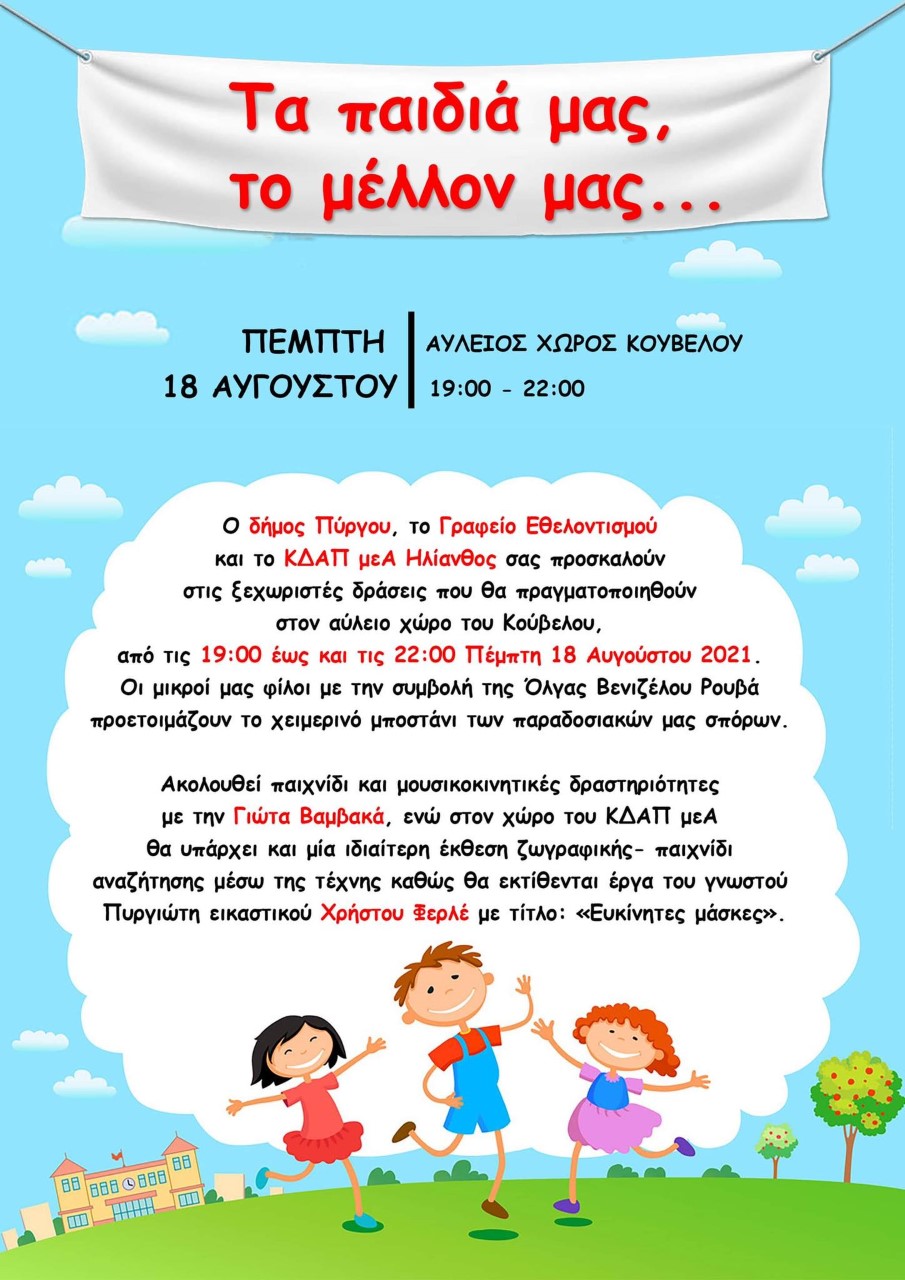 Τα παιδιά μας,
το μέλλον μας...

ΠΕΜΠΤΗ
18 ΑΥΓΟΥΣΤΟΥ

ΑΥΛΕΙΟΣ ΧΩΡΟΣ ΚΟΥΒΕΛΟΥ
19:00 - 22:00

Ο δήμος Πύργου, το Γραφείο Εθελοντισμού και το ΚΔΑΠ μεΑ Ηλίανθος σας προσκαλούν στις ξεχωριστές δράσεις που θα πραγματοποιηθούν στον αύλειο χώρο του Κούβελου, από τις 19:00 έως και τις 22:00 Πέμπτη 18 Αυγούστου 2021. Οι μικροί μας φίλοι με την συμβολή της Όλγας Βενιζέλου Ρουβά προετοιμάζουν το χειμερινό μποστάνι των παραδοσιακών μας σπόρων.

Ακολουθεί παιχνίδι και μουσικοκινητικές δραστηριότητες με την Γιώτα Βαμβακά, ενώ στον χώρο του ΚΔΑΠ μεΑ θα υπάρχει και μία ιδιαίτερη έκθεση ζωγραφικής- παιχνίδι αναζήτησης μέσω της τέχνης καθώς θα εκτίθενται έργα του γνωστού Πυργιώτη εικαστικού Χρήστου Φερλέ με τίτλο: «Ευκίνητες μάσκες».